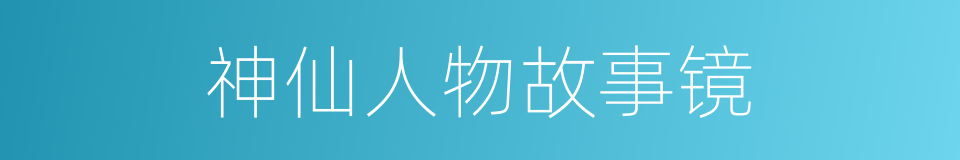 神仙人物故事镜